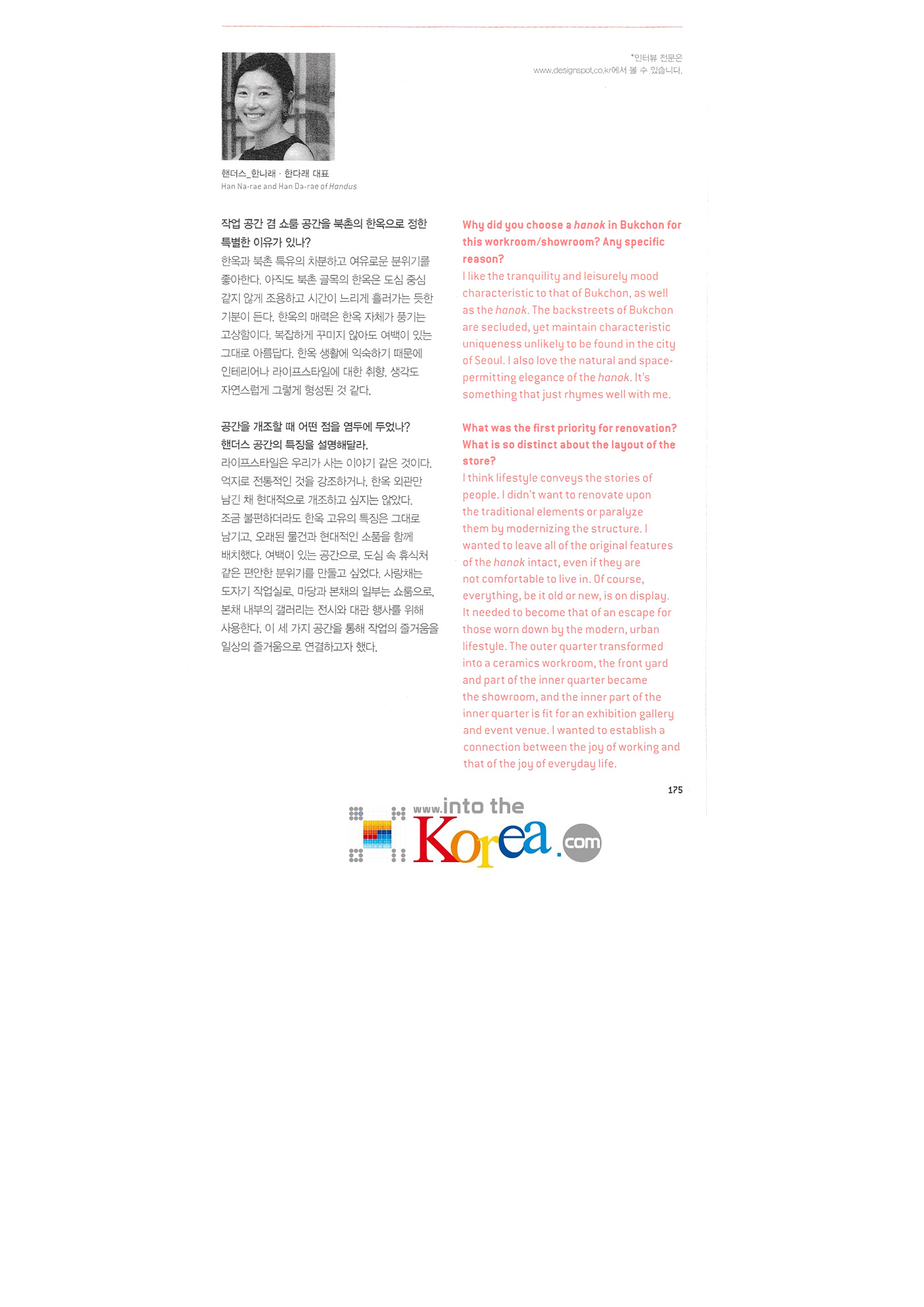 *인터뷰 전문은
www.designspot.co.kr에서 볼 수 있습니다.

핸더스_한나래 · 한다래 대표
Han Na-rae and Han Da-rae of Handus

작업 공간 겸 쇼룸 공간을 북촌의 한옥으로 정한 특별한 이유가 있나?
한옥과 북촌 특유의 차분하고 여유로운 분위기를 좋아한다. 아직도 북촌 골목의 한옥은 도심 중심 같지 않게 조용하고 시간이 느리게 흘러가는 듯한 기분이 든다. 한옥의 매력은 한옥 자체가 풍기는 고상함이다. 복잡하게 꾸미지 않아도 여백이 있는 그대로 아름답다. 한옥 생활에 익숙하기 때문에 인테리어나 라이프스타일에 대한 취향, 생각도 자연스럽게 그렇게 형성된 것 같다.

공간을 개조할 때 어떤 점을 염두에 두었나? 핸더스 공간의 특징을 설명해달라.
라이프스타일은 우리가 사는 이야기 같은 것이다. 억지로 전통적인 것을 강조하거나, 한옥 외관만 남긴 채 현대적으로 개조하고 싶지는 않았다. 조금 불편하더라도 한옥 고유의 특징은 그대로 남기고, 오래된 물건과 현대적인 소품을 함께 배치했다. 여백이 있는 공간으로, 도심 속 휴식처 같은 편안한 분위기를 만들고 싶었다. 사랑채는 도자기 작업실로, 마당과 본채의 일부는 쇼룸으로, 본채 내부의 갤러리는 전시와 대관 행사를 위해 사용한다. 이 세 가지 공간을 통해 작업의 즐거움을 일상의 즐거움으로 연결하고자 했다.

Why did you choose a hanok in Bukchon for this workroom/showroom? Any specific reason?
I like the tranquility and leisurely mood characteristic to that of Bukchon, as well as the hanok. The backstreets of Bukchon are secluded, yet maintain characteristic uniqueness unlikely to be found in the city of Seoul. I also love the natural and space-permitting elegance of the hanok. It's something that just rhymes well with me.

What was the first priority for renovation? What is so distinct about the layout of the store?
I think lifestyle conveys the stories of people. I didn't want to renovate upon the traditional elements or paralyze them by modernizing the structure. I wanted to leave all of the original features of the hanok intact, even if they are not comfortable to live in. Of course, everything, be it old or new, is on display. It needed to become that of an escape for those worn down by the modern, urban lifestyle. The outer quarter transformed into a ceramics workroom, the front yard and part of the inner quarter became the showroom, and the inner part of the inner quarter is fit for an exhibition gallery and event venue. I wanted to establish a connection between the joy of working and that of the joy of everyday life.

175

www.into the Korea.com